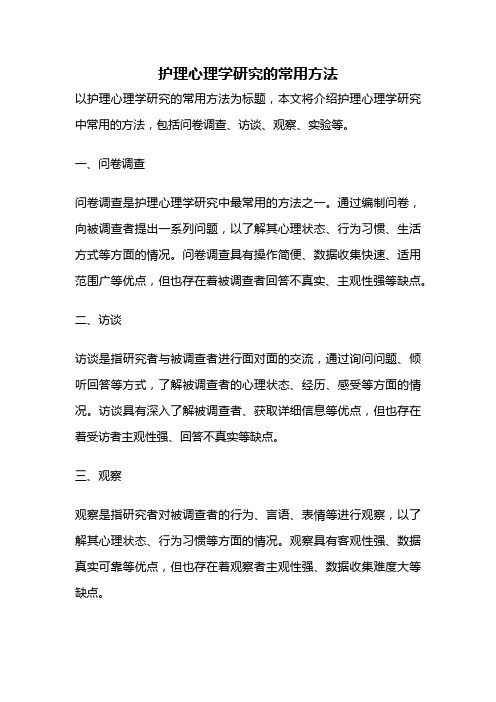 护理心理学研究的常用方法

以护理心理学研究的常用方法为标题，本文将介绍护理心理学研究中常用的方法，包括问卷调查、访谈、观察、实验等。

一、问卷调查

问卷调查是护理心理学研究中最常用的方法之一。通过编制问卷，向被调查者提出一系列问题，以了解其心理状态、行为习惯、生活方式等方面的情况。问卷调查具有操作简便、数据收集快速、适用范围广等优点，但也存在着被调查者回答不真实、主观性强等缺点。

二、访谈

访谈是指研究者与被调查者进行面对面的交流，通过询问问题、倾听回答等方式，了解被调查者的心理状态、经历、感受等方面的情况。访谈具有深入了解被调查者、获取详细信息等优点，但也存在着受访者主观性强、回答不真实等缺点。

三、观察

观察是指研究者对被调查者的行为、言语、表情等进行观察，以了解其心理状态、行为习惯等方面的情况。观察具有客观性强、数据真实可靠等优点，但也存在着观察者主观性强、数据收集难度大等缺点。